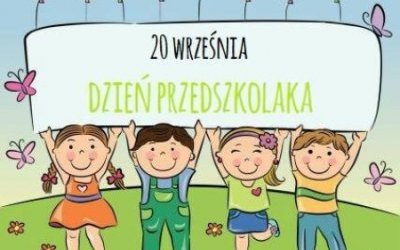 20 WRZEŚNIA

DZIEŃ PRZEDSZKOLAKA